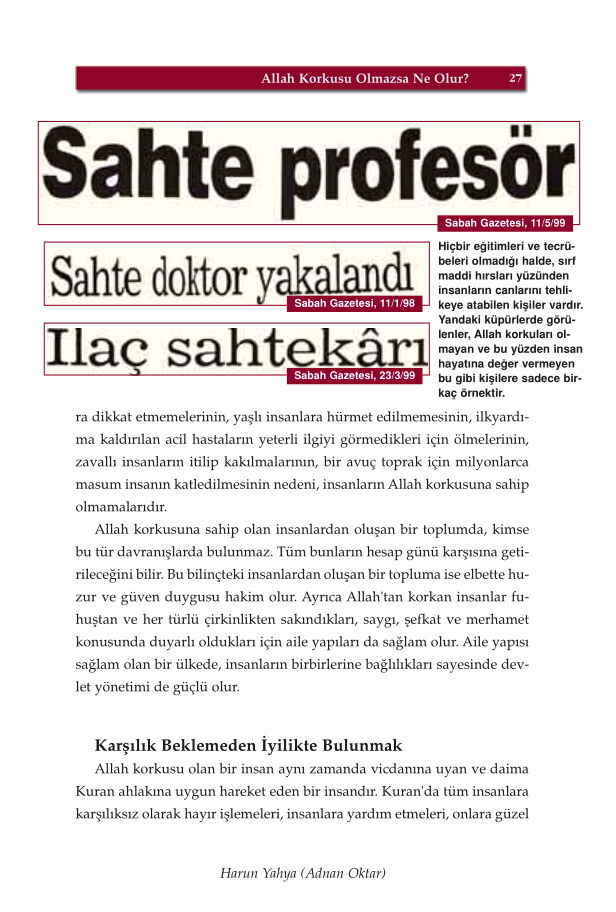 Allah Korkusu Olmazsa Ne Olur? 27

Sahte profesör

Sabah Gazetesi, 11/5/99

Sahte doktor yakalandı

Sabah Gazetesi, 11/1/98

Ilaç sahtekârı

Sabah Gazetesi, 23/3/99

Hiçbir eğitimleri ve tecrübeleri olmadığı halde, sırf maddi hırsları yüzünden insanların canlarını tehlikeye atabilen kişiler vardır. Yandaki küpürlerde görülenler, Allah korkuları olmayan ve bu yüzden insan hayatına değer vermeyen bu gibi kişilere sadece birkaç örnektir.

ra dikkat etmemelerinin, yaşlı insanlara hürmet edilmemesinin, ilkyardıma kaldırılan acil hastaların yeterli ilgiyi görmedikleri için ölmelerinin, zavallı insanların itilip kakılmalarının, bir avuç toprak için milyonlarca masum insanın katledilmesinin nedeni, insanların Allah korkusuna sahip olmamalarıdır.

Allah korkusuna sahip olan insanlardan oluşan bir toplumda, kimse bu tür davranışlarda bulunmaz. Tüm bunların hesap günü karşısına getirileceğini bilir. Bu bilinçteki insanlardan oluşan bir topluma ise elbette huzur ve güven duygusu hakim olur. Ayrıca Allah'tan korkan insanlar fuhuştan ve her türlü çirkinlikten sakındıkları, saygı, şefkat ve merhamet konusunda duyarlı oldukları için aile yapıları da sağlam olur. Aile yapısı sağlam olan bir ülkede, insanların birbirlerine bağlılıkları sayesinde devlet yönetimi de güçlü olur.

Karşılık Beklemeden İyilikte Bulunmak

Allah korkusu olan bir insan aynı zamanda vicdanına uyan ve daima Kuran ahlakına uygun hareket eden bir insandır. Kuran'da tüm insanlara karşılıksız olarak hayır işlemeleri, insanlara yardım etmeleri, onlara güzel

Harun Yahya (Adnan Oktar)